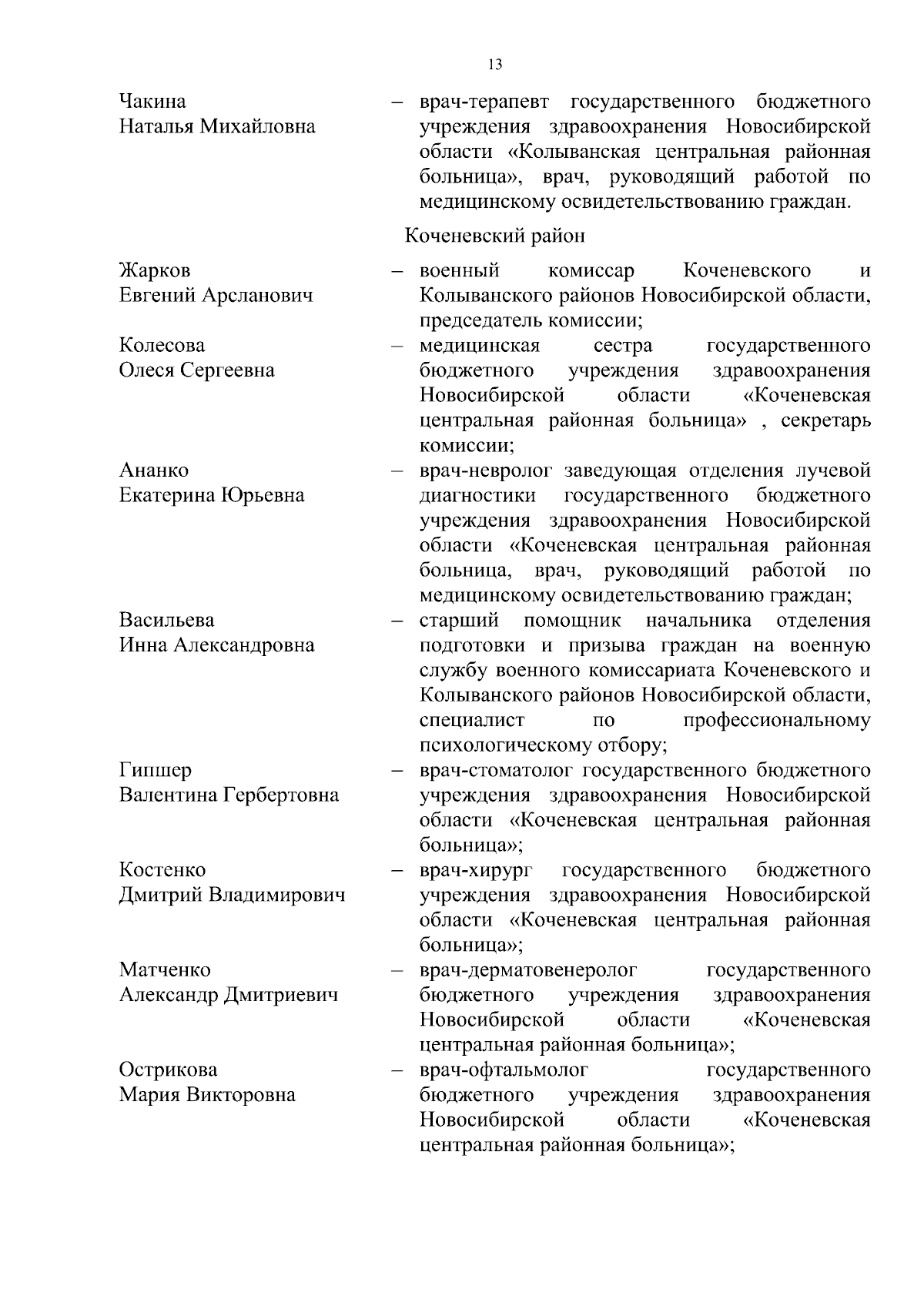 13

Чакина
Наталья Михайловна

– врач-терапевт государственного бюджетного учреждения здравоохранения Новосибирской области «Колыванская центральная районная больница», врач, руководящий работой по медицинскому освидетельствованию граждан.

Коченевский район

Жарков
Евгений Арсланович

– военный комиссар Коченевского и Колыванского районов Новосибирской области, председатель комиссии;

Колесова
Олеся Сергеевна

– медицинская сестра государственного бюджетного учреждения здравоохранения Новосибирской области «Коченевская центральная районная больница» , секретарь комиссии;

Ананко
Екатерина Юрьевна

– врач-невролог заведующая отделения лучевой диагностики государственного бюджетного учреждения здравоохранения Новосибирской области «Коченевская центральная районная больница, врач, руководящий работой по медицинскому освидетельствованию граждан;

Васильева
Инна Александровна

– старший помощник начальника отделения подготовки и призыва граждан на военную службу военного комиссариата Коченевского и Колыванского районов Новосибирской области, специалист по профессиональному психологическому отбору;

Гипшер
Валентина Гербертовна

– врач-стоматолог государственного бюджетного учреждения здравоохранения Новосибирской области «Коченевская центральная районная больница»;

Костенко
Дмитрий Владимирович

– врач-хирург государственного бюджетного учреждения здравоохранения Новосибирской области «Коченевская центральная районная больница»;

Матченко
Александр Дмитриевич

– врач-дерматовенеролог государственного бюджетного учреждения здравоохранения Новосибирской области «Коченевская центральная районная больница»;

Острикова
Мария Викторовна

– врач-офтальмолог государственного бюджетного учреждения здравоохранения Новосибирской области «Коченевская центральная районная больница»;